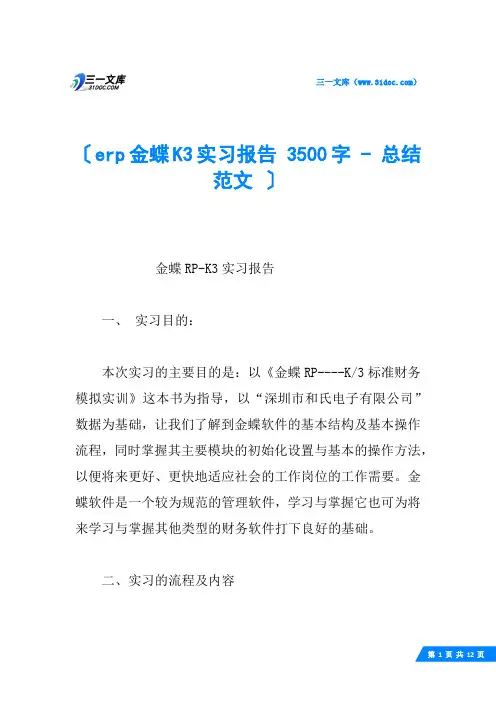 三一文库
31DOC.COM

三一文库（www.31doc.com）

〔erp金蝶K3实习报告 3500字 - 总结范文 〕

金蝶RP-K3实习报告

一、 实习目的：

本次实习的主要目的是：以《金蝶RP----K/3标准财务模拟实训》这本书为指导，以“深圳市和氏电子有限公司”数据为基础，让我们了解到金蝶软件的基本结构及基本操作流程，同时掌握其主要模块的初始化设置与基本的操作方法，以便将来更好、更快地适应社会的工作岗位的工作需要。金蝶软件是一个较为规范的管理软件，学习与掌握它也可为将来学习与掌握其他类型的财务软件打下良好的基础。

二、实习的流程及内容

第 1 页 共 12 页